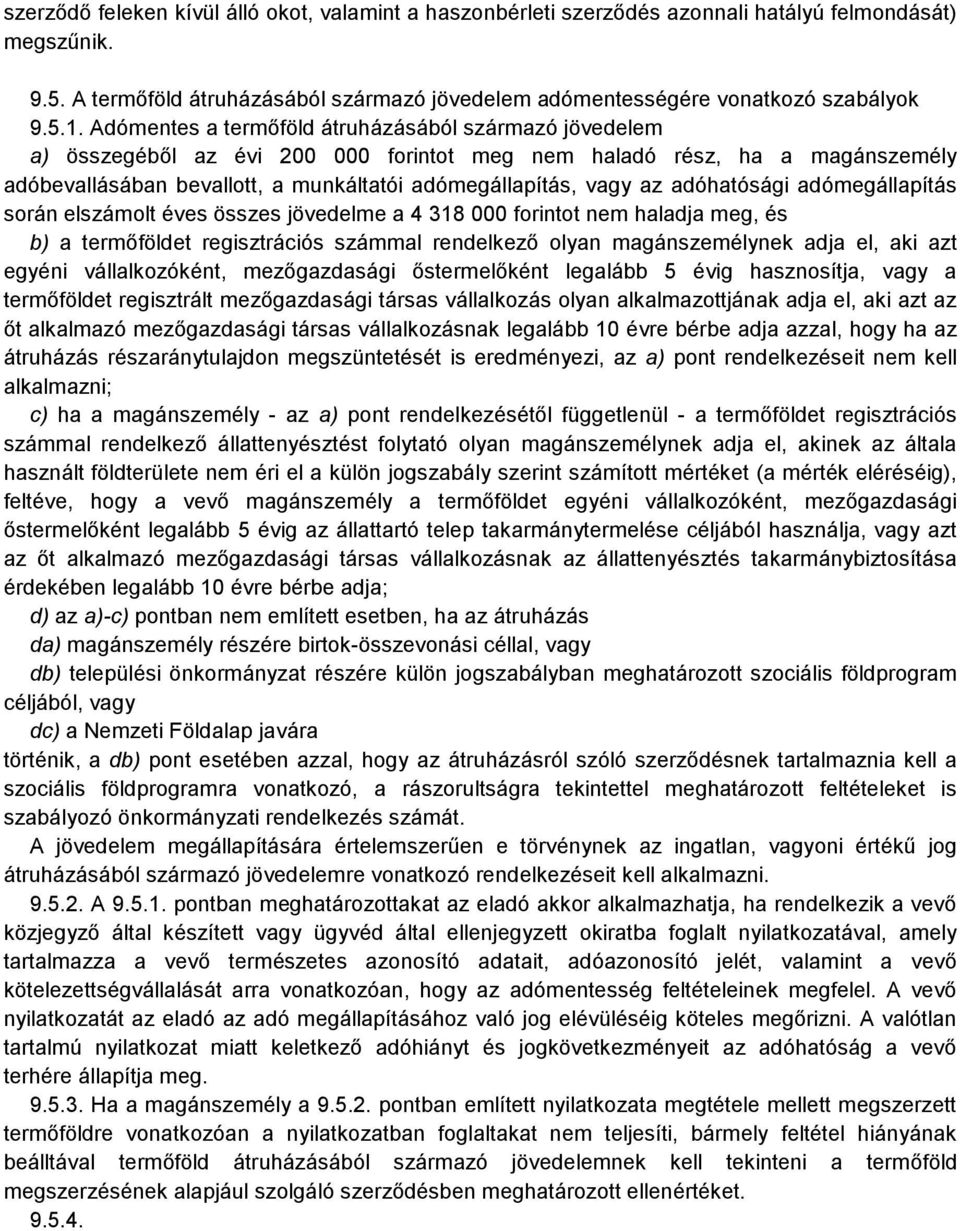 szerződő feleken kívül álló okot, valamint a haszonbérleti szerződés azonnali hatályú felmondását) megszűnik.

9.5. A termőföld átruházásából származó jövedelem adómentességére vonatkozó szabályok

9.5.1. Adómentes a termőföld átruházásából származó jövedelem

a) összegéből az évi 200 000 forintot meg nem haladó rész, ha a magánszemély adóbevallásában bevallott, a munkáltatói adómegállapítás, vagy az adóhatósági adómegállapítás során elszámolt éves összes jövedelme a 4 318 000 forintot nem haladja meg, és

b) a termőföldet regisztrációs számmal rendelkező olyan magánszemélynek adja el, aki azt egyéni vállalkozóként, mezőgazdasági őstermelőként legalább 5 évig hasznosítja, vagy a termőföldet regisztrált mezőgazdasági társas vállalkozás olyan alkalmazottjának adja el, aki azt az őt alkalmazó mezőgazdasági társas vállalkozásnak legalább 10 évre bérbe adja azzal, hogy ha az átruházás részaránytulajdon megszüntetését is eredményezi, az a) pont rendelkezéseit nem kell alkalmazni;

c) ha a magánszemély - az a) pont rendelkezésétől függetlenül - a termőföldet regisztrációs számmal rendelkező állattenyésztést folytató olyan magánszemélynek adja el, akinek az általa használt földterülete nem éri el a külön jogszabály szerint számított mértéket (a mérték eléréséig), feltéve, hogy a vevő magánszemély a termőföldet egyéni vállalkozóként, mezőgazdasági őstermelőként legalább 5 évig az állattartó telep takarmánytermelése céljából használja, vagy azt az őt alkalmazó mezőgazdasági társas vállalkozásnak az állattenyésztés takarmánybiztosítása érdekében legalább 10 évre bérbe adja;

d) az a)-c) pontban nem említett esetben, ha az átruházás

da) magánszemély részére birtok-összevonási céllal, vagy

db) települési önkormányzat részére külön jogszabályban meghatározott szociális földprogram céljából, vagy

dc) a Nemzeti Földalap javára

történik, a db) pont esetében azzal, hogy az átruházásról szóló szerződésnek tartalmaznia kell a szociális földprogramra vonatkozó, a rászorultságra tekintettel meghatározott feltételeket is szabályozó önkormányzati rendelkezés számát.

A jövedelem megállapítására értelemszerűen e törvénynek az ingatlan, vagyoni értékű jog átruházásából származó jövedelemre vonatkozó rendelkezéseit kell alkalmazni.

9.5.2. A 9.5.1. pontban meghatározottakat az eladó akkor alkalmazhatja, ha rendelkezik a vevő közjegyző által készített vagy ügyvéd által ellenjegyzett okiratba foglalt nyilatkozatával, amely tartalmazza a vevő természetes azonosító adatait, adóazonosító jelét, valamint a vevő kötelezettségvállalását arra vonatkozóan, hogy az adómentesség feltételeinek megfelel. A vevő nyilatkozatát az eladó az adó megállapításához való jog elévüléséig köteles megőrizni. A valótlan tartalmú nyilatkozat miatt keletkező adóhiányt és jogkövetkezményeit az adóhatóság a vevő terhére állapítja meg.

9.5.3. Ha a magánszemély a 9.5.2. pontban említett nyilatkozata megtétele mellett megszerzett termőföldre vonatkozóan a nyilatkozatban foglaltakat nem teljesíti, bármely feltétel hiányának beálltával termőföld átruházásából származó jövedelemnek kell tekinteni a termőföld megszerzésének alapjául szolgáló szerződésben meghatározott ellenértéket.

9.5.4.